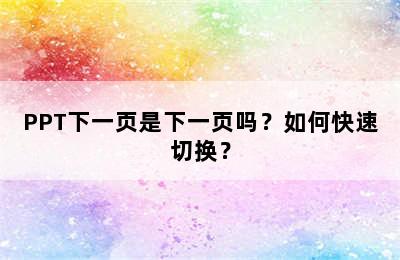 PPT下一页是下一页吗？如何快速切换？